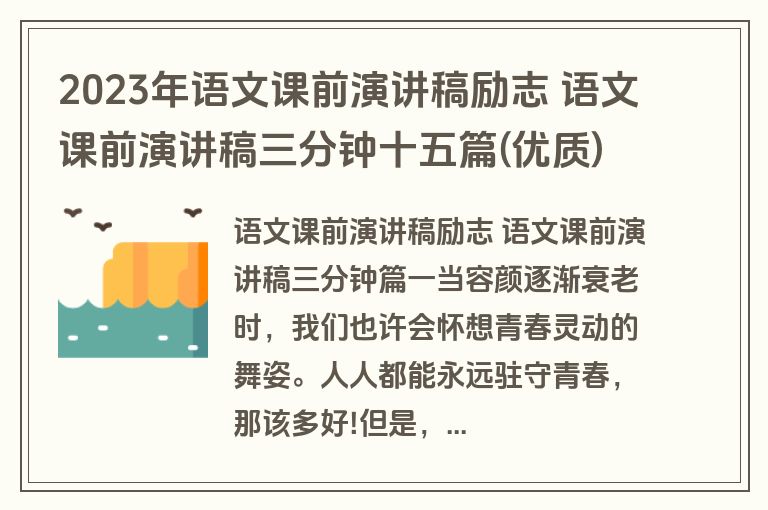 2023年语文课前演讲稿励志 语文课前演讲稿三分钟十五篇(优质)

语文课前演讲稿励志 语文课前演讲稿三分钟篇一当容颜逐渐衰老时，我们也许会怀想青春灵动的舞姿。人人都能永远驻守青春，那该多好!但是，...